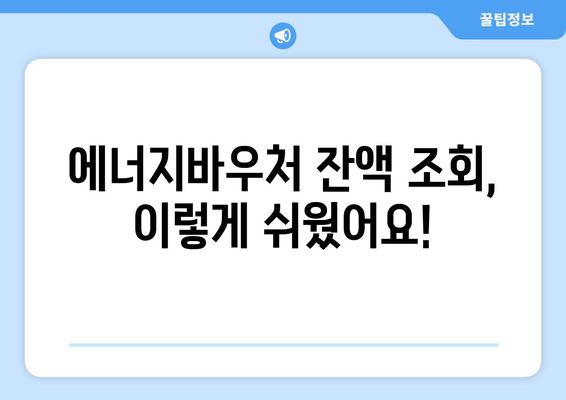 꿀팁정보

에너지바우처 잔액 조회, 이렇게 쉬웠어요!